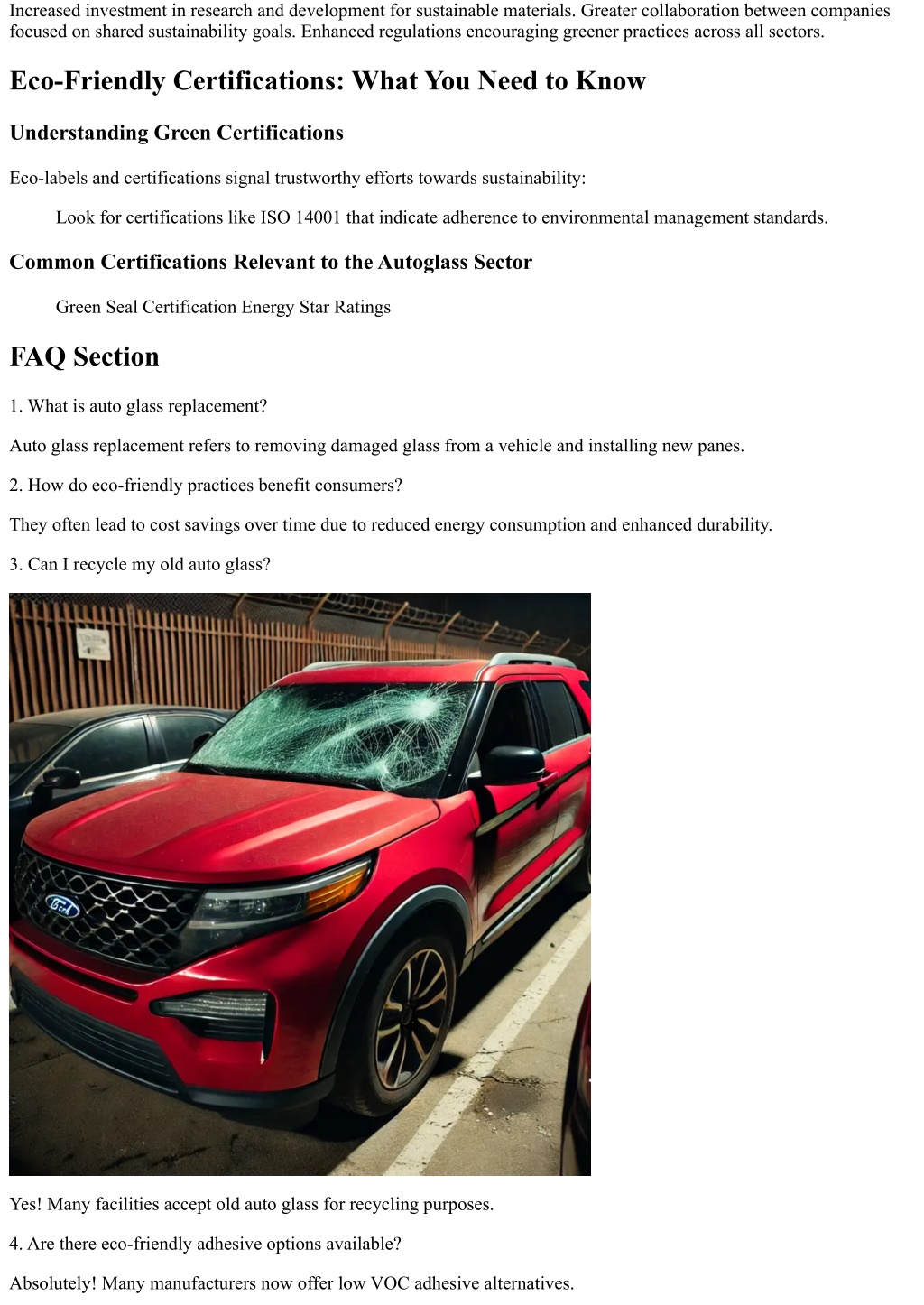 Increased investment in research and development for sustainable materials. Greater collaboration between companies focused on shared sustainability goals. Enhanced regulations encouraging greener practices across all sectors.

Eco-Friendly Certifications: What You Need to Know

Understanding Green Certifications

Eco-labels and certifications signal trustworthy efforts towards sustainability:

Look for certifications like ISO 14001 that indicate adherence to environmental management standards.

Common Certifications Relevant to the Autoglass Sector

Green Seal Certification Energy Star Ratings

FAQ Section

1. What is auto glass replacement?

Auto glass replacement refers to removing damaged glass from a vehicle and installing new panes.

2. How do eco-friendly practices benefit consumers?

They often lead to cost savings over time due to reduced energy consumption and enhanced durability.

3. Can I recycle my old auto glass?

Ford

Yes! Many facilities accept old auto glass for recycling purposes.

4. Are there eco-friendly adhesive options available?

Absolutely! Many manufacturers now offer low VOC adhesive alternatives.